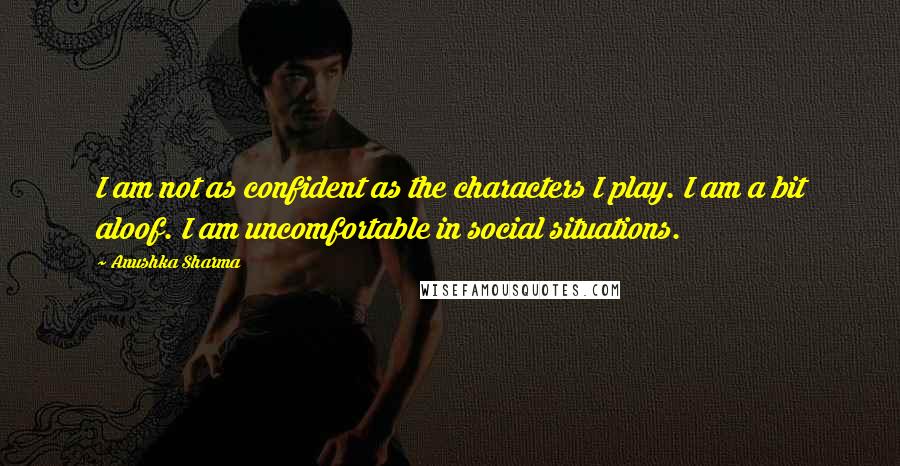 I am not as confident as the characters I play. I am a bit aloof. I am uncomfortable in social situations.

~ Anushka Sharma

WISEFAMOUSQUOTES.COM